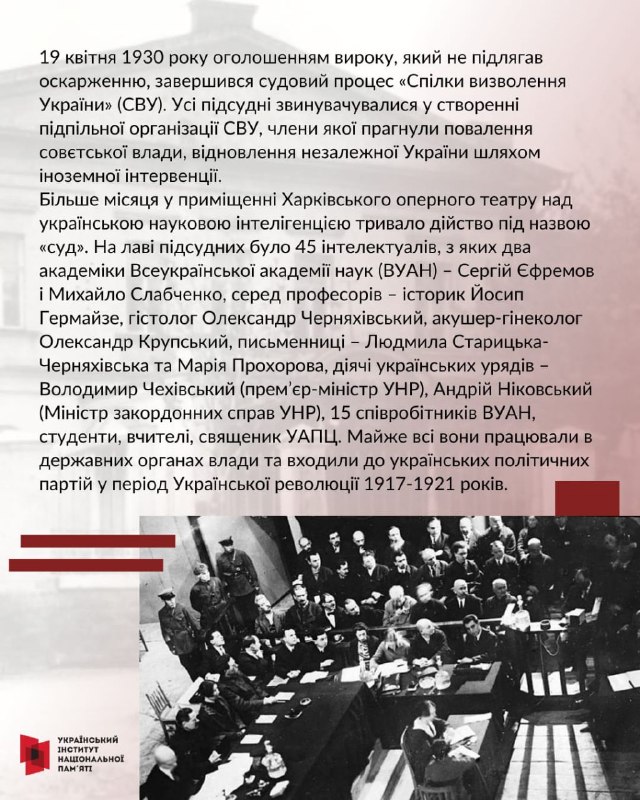 19 квітня 1930 року оголошенням вироку, який не підлягав оскарженню, завершився судовий процес «Спілки визволення України» (СВУ). Усі підсудні звинувачувалися у створенні підпільної організації СВУ, члени якої прагнули повалення совєтської влади, відновлення незалежної України шляхом іноземної інтервенції.
Більше місяця у приміщенні Харківського оперного театру над українською науковою інтелігенцією тривало дійство під назвою «суд». На лаві підсудних було 45 інтелектуалів, з яких два академіки Всеукраїнської академії наук (ВУАН) – Сергій Єфремов і Михайло Слабченко, серед професорів – історик Йосип Гермайзе, гістолог Олександр Черняхівський, акушер-гінеколог Олександр Крупський, письменниці – Людмила Старицька-Черняхівська та Марія Прохорова, діячі українських урядів – Володимир Чехівський (прем'єр-міністр УНР), Андрій Ніковський (Міністр закордонних справ УНР), 15 співробітників ВУАН, студенти, вчителі, священик УАПЦ. Майже всі вони працювали в державних органах влади та входили до українських політичних партій у період Української революції 1917-1921 років.

УКРАЇНСЬКИЙ ІНСТИТУТ НАЦІОНАЛЬНОЇ ПАМ'ЯТІ